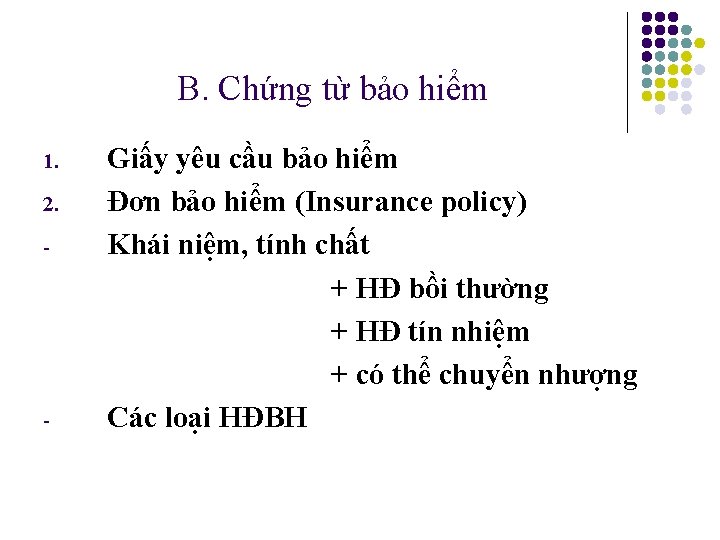 B. Chứng từ bảo hiểm

1. Giấy yêu cầu bảo hiểm
2. Đơn bảo hiểm (Insurance policy)
- Khái niệm, tính chất
+ HĐ bồi thường
+ HĐ tín nhiệm
+ có thể chuyển nhượng
- Các loại HĐBH